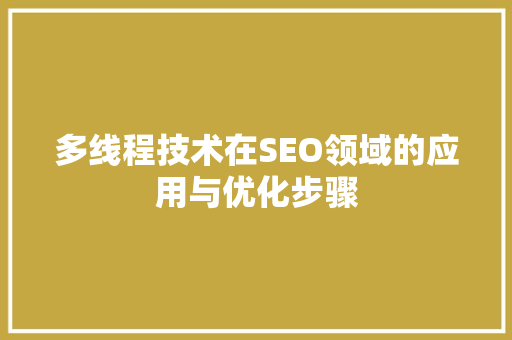 多线程技术在SEO领域的应用与优化步骤